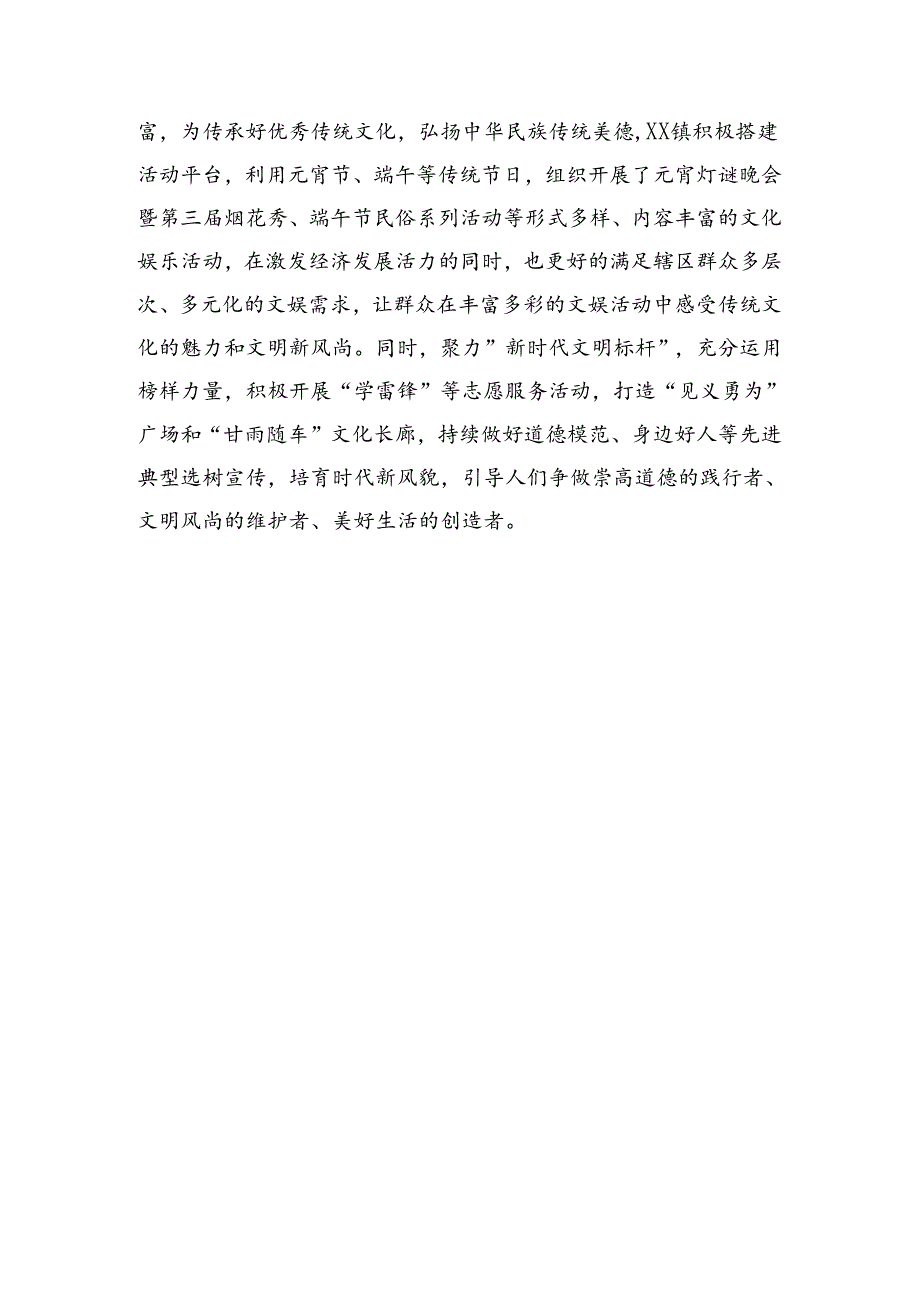 富，为传承好优秀传统文化，弘扬中华民族传统美德，XX镇积极搭建活动平台，利用元宵节、端午等传统节日，组织开展了元宵灯谜晚会暨第三届烟花秀、端午节民俗系列活动等形式多样、内容丰富的文化娱乐活动，在激发经济发展活力的同时，也更好的满足辖区群众多层次、多元化的文娱需求，让群众在丰富多彩的文娱活动中感受传统文化的魅力和文明新风尚。同时，聚力”新时代文明标杆”，充分运用榜样力量，积极开展“学雷锋”等志愿服务活动，打造“见义勇为”广场和“甘雨随车”文化长廊，持续做好道德模范、身边好人等先进典型选树宣传，培育时代新风貌，引导人们争做崇高道德的践行者、文明风尚的维护者、美好生活的创造者。